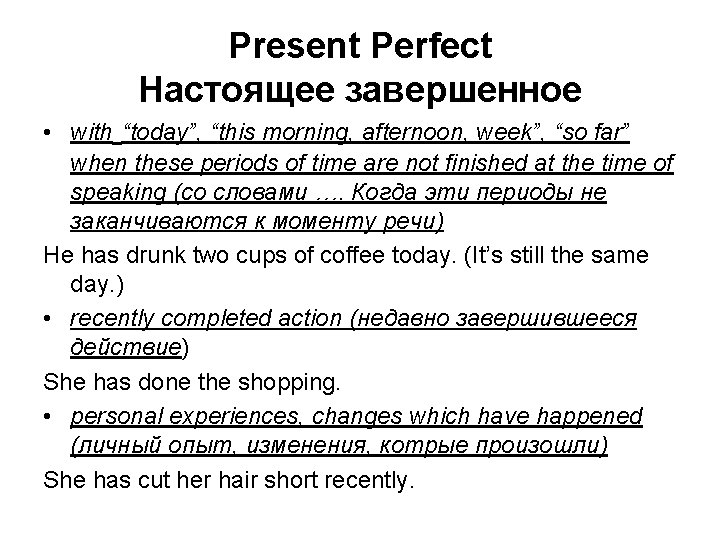 Present Perfect
Настоящее завершенное

• with "today", "this morning, afternoon, week", "so far" when these periods of time are not finished at the time of speaking (со словами …. Когда эти периоды не заканчиваются к моменту речи)

He has drunk two cups of coffee today. (It's still the same day.)

• recently completed action (недавно завершившееся действие)

She has done the shopping.

• personal experiences, changes which have happened (личный опыт, изменения, котрые произошли)

She has cut her hair short recently.